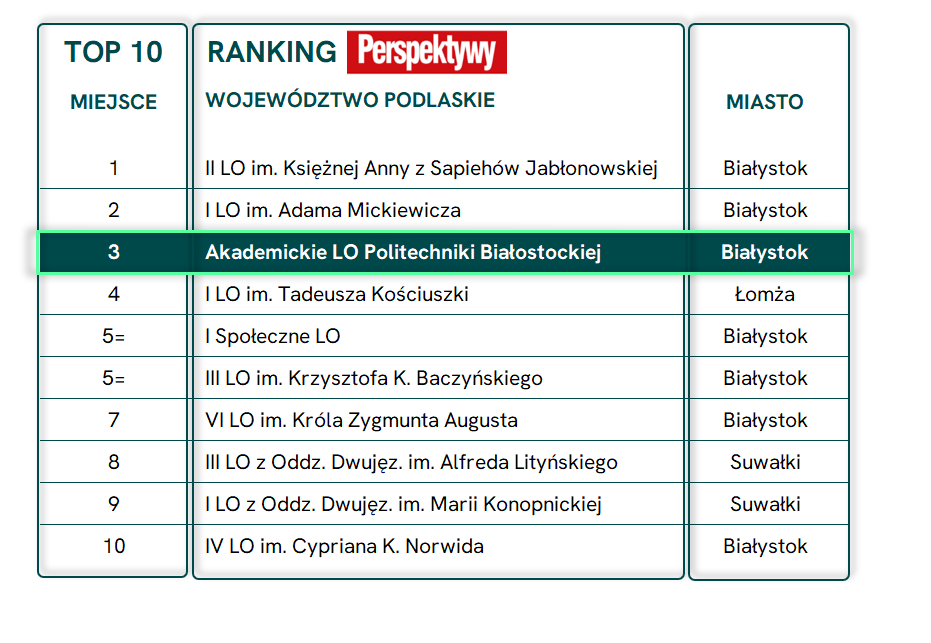 | TOP 10 MIEJSCE | RANKING Perspektywy WOJEWÓDZTWO PODLASKIE | MIASTO |
|---|---|---|
| 1 | II LO im. Księżnej Anny z Sapiehów Jabłonowskiej | Białystok |
| 2 | I LO im. Adama Mickiewicza | Białystok |
| 3 | Akademickie LO Politechniki Białostockiej | Białystok |
| 4 | I LO im. Tadeusza Kościuszki | Łomża |
| 5= | I Społeczne LO | Białystok |
| 5= | III LO im. Krzysztofa K. Baczyńskiego | Białystok |
| 7 | VI LO im. Króla Zygmunta Augusta | Białystok |
| 8 | III LO z Oddz. Dwujęz. im. Alfreda Lityńskiego | Suwałki |
| 9 | I LO z Oddz. Dwujęz. im. Marii Konopnickiej | Suwałki |
| 10 | IV LO im. Cypriana K. Norwida | Białystok |